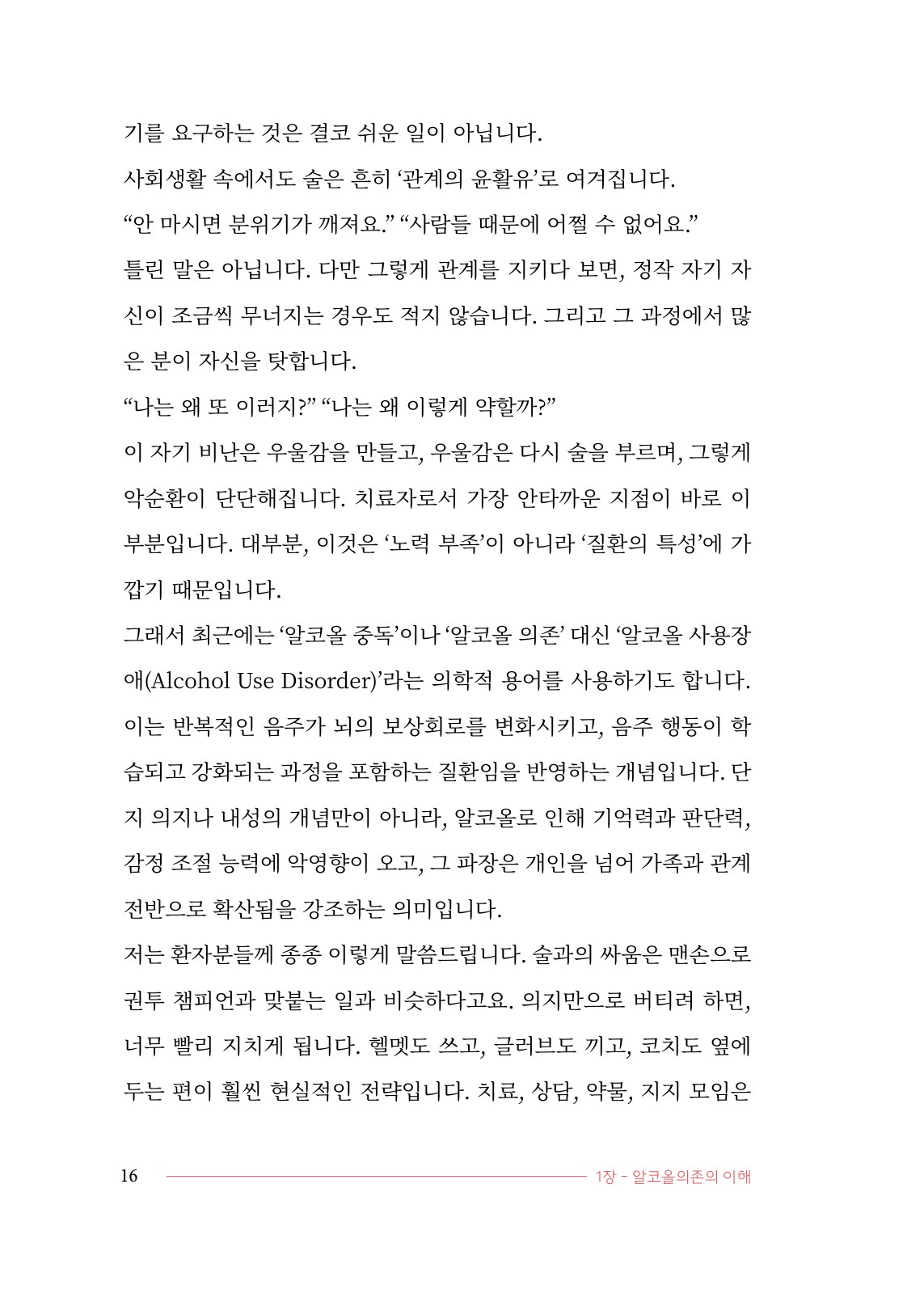 기를 요구하는 것은 결코 쉬운 일이 아닙니다.

사회생활 속에서도 술은 흔히 '관계의 윤활유'로 여겨집니다.

"안 마시면 분위기가 깨져요." "사람들 때문에 어쩔 수 없어요."

틀린 말은 아닙니다. 다만 그렇게 관계를 지키다 보면, 정작 자기 자신이 조금씩 무너지는 경우도 적지 않습니다. 그리고 그 과정에서 많은 분이 자신을 탓합니다.

"나는 왜 또 이러지?" "나는 왜 이렇게 약할까?"

이 자기 비난은 우울감을 만들고, 우울감은 다시 술을 부르며, 그렇게 악순환이 단단해집니다. 치료자로서 가장 안타까운 지점이 바로 이 부분입니다. 대부분, 이것은 '노력 부족'이 아니라 '질환의 특성'에 가깝기 때문입니다.

그래서 최근에는 '알코올 중독'이나 '알코올 의존' 대신 '알코올 사용장애(Alcohol Use Disorder)'라는 의학적 용어를 사용하기도 합니다. 이는 반복적인 음주가 뇌의 보상회로를 변화시키고, 음주 행동이 학습되고 강화되는 과정을 포함하는 질환임을 반영하는 개념입니다. 단지 의지나 내성의 개념만이 아니라, 알코올로 인해 기억력과 판단력, 감정 조절 능력에 악영향이 오고, 그 파장은 개인을 넘어 가족과 관계 전반으로 확산됨을 강조하는 의미입니다.

저는 환자분들께 종종 이렇게 말씀드립니다. 술과의 싸움은 맨손으로 권투 챔피언과 맞붙는 일과 비슷하다고요. 의지만으로 버티려 하면, 너무 빨리 지치게 됩니다. 헬멧도 쓰고, 글러브도 끼고, 코치도 옆에 두는 편이 훨씬 현실적인 전략입니다. 치료, 상담, 약물, 지지 모임은

16 1장 - 알코올의존의 이해